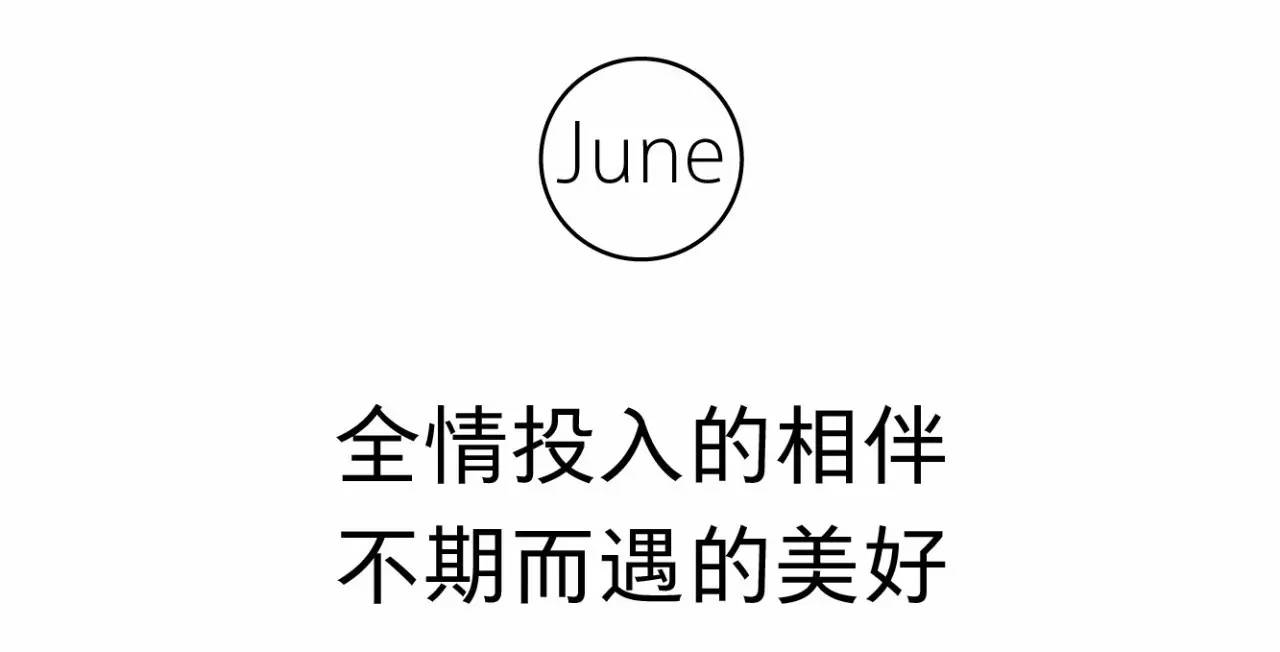 June

全情投入的相伴
不期而遇的美好